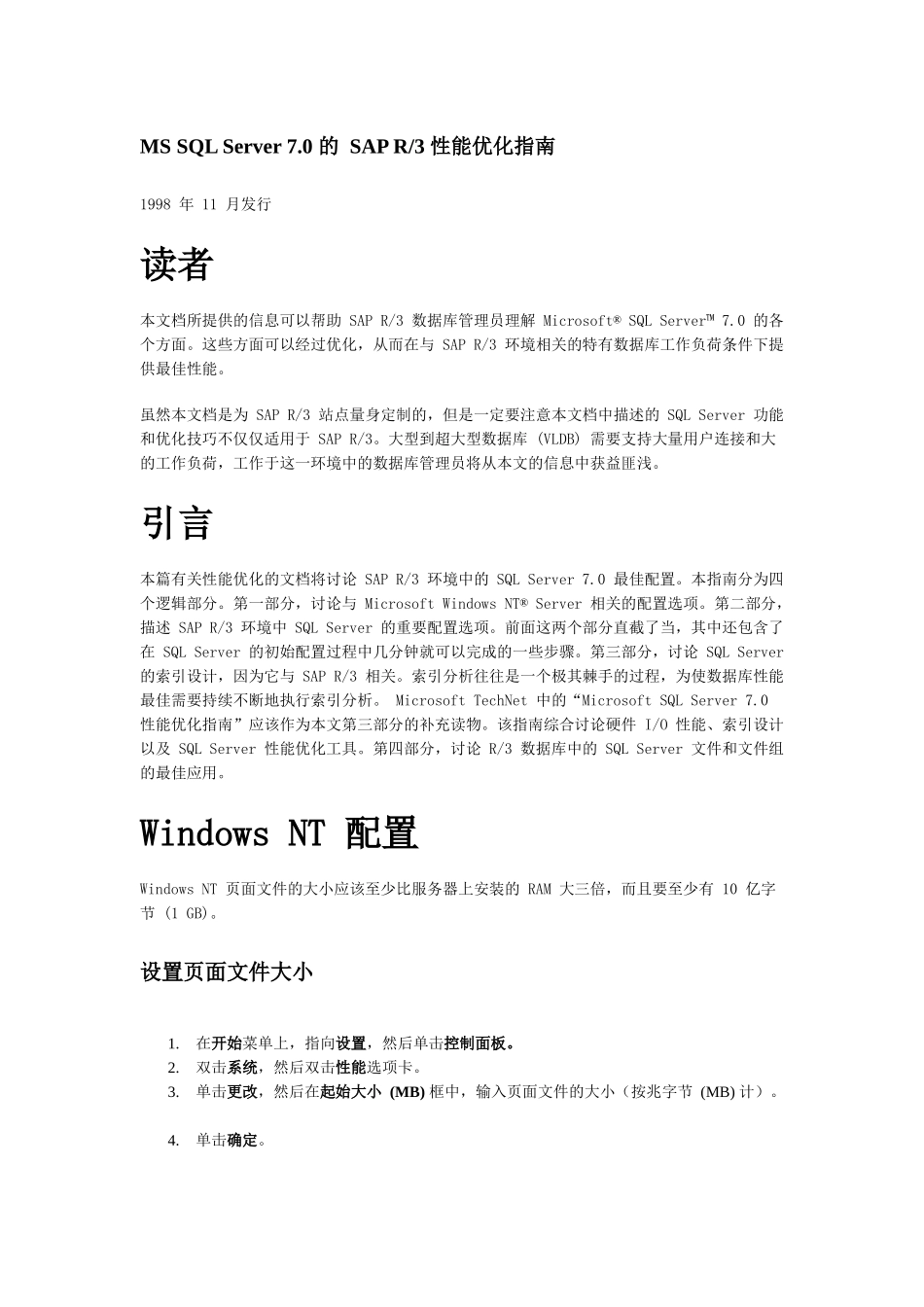 MS SQL Server 7.0 的 SAP R/3 性能优化指南

1998 年 11 月发行

读者

本文档所提供的信息可以帮助 SAP R/3 数据库管理员理解 Microsoft® SQL Server™ 7.0 的各个方面。这些方面可以经过优化，从而在与 SAP R/3 环境相关的特有数据库工作负荷条件下提供最佳性能。

虽然本文档是为 SAP R/3 站点量身定制的，但是一定要注意本文档中描述的 SQL Server 功能和优化技巧不仅仅适用于 SAP R/3。大型到超大型数据库 (VLDB) 需要支持大量用户连接和大的工作负荷，工作于这一环境中的数据库管理员将从本文的信息中获益匪浅。

引言

本篇有关性能优化的文档将讨论 SAP R/3 环境中的 SQL Server 7.0 最佳配置。本指南分为四个逻辑部分。第一部分，讨论与 Microsoft Windows NT® Server 相关的配置选项。第二部分，描述 SAP R/3 环境中 SQL Server 的重要配置选项。前面这两个部分直截了当，其中还包含了在 SQL Server 的初始配置过程中几分钟就可以完成的一些步骤。第三部分，讨论 SQL Server 的索引设计，因为它与 SAP R/3 相关。索引分析往往是一个极其棘手的过程，为使数据库性能最佳需要持续不断地执行索引分析。 Microsoft TechNet 中的“Microsoft SQL Server 7.0 性能优化指南”应该作为本文第三部分的补充读物。该指南综合讨论硬件 I/O 性能、索引设计以及 SQL Server 性能优化工具。第四部分，讨论 R/3 数据库中的 SQL Server 文件和文件组的最佳应用。

Windows NT 配置

Windows NT 页面文件的大小应该至少比服务器上安装的 RAM 大三倍，而且要至少有 10 亿字节 (1 GB)。

设置页面文件大小

1. 在开始菜单上，指向设置，然后单击控制面板。
2. 双击系统，然后双击性能选项卡。
3. 单击更改，然后在起始大小 (MB) 框中，输入页面文件的大小（按兆字节 (MB) 计）。

4. 单击确定。